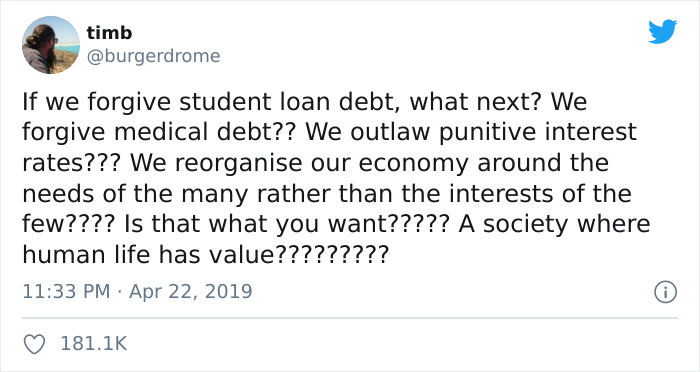 timb
@burgerdrome

If we forgive student loan debt, what next? We forgive medical debt?? We outlaw punitive interest rates??? We reorganise our economy around the needs of the many rather than the interests of the few???? Is that what you want????? A society where human life has value?????????

11:33 PM · Apr 22, 2019

181.1K